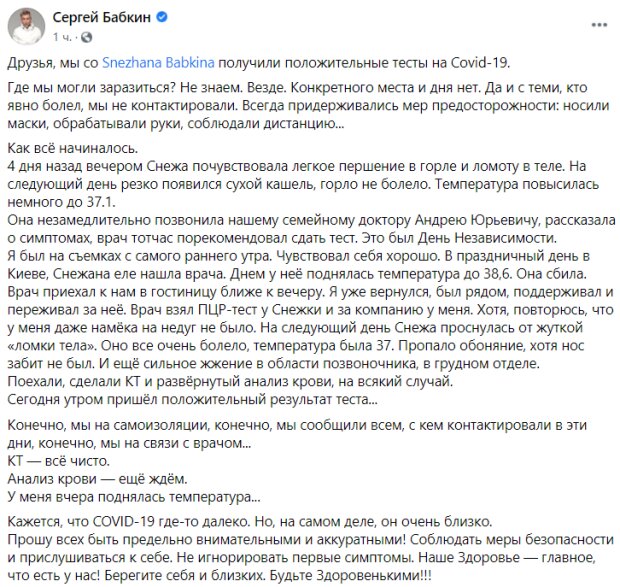 Сергей Бабкин
1 ч. ·

Друзья, мы со Snezhana Babkina получили положительные тесты на Covid-19.

Где мы могли заразиться? Не знаем. Везде. Конкретного места и дня нет. Да и с теми, кто явно болел, мы не контактировали. Всегда придерживались мер предосторожности: носили маски, обрабатывали руки, соблюдали дистанцию...

Как всё начиналось.
4 дня назад вечером Снежа почувствовала легкое першение в горле и ломоту в теле. На следующий день резко появился сухой кашель, горло не болело. Температура повысилась немного до 37.1.
Она незамедлительно позвонила нашему семейному доктору Андрею Юрьевичу, рассказала о симптомах, врач тотчас порекомендовал сдать тест. Это был День Независимости.
Я был на съемках с самого раннего утра. Чувствовал себя хорошо. В праздничный день в Киеве, Снежана еле нашла врача. Днем у неё поднялась температура до 38,6. Она сбила.
Врач приехал к нам в гостиницу ближе к вечеру. Я уже вернулся, был рядом, поддерживал и переживал за неё. Врач взял ПЦР-тест у Снежки и за компанию у меня. Хотя, повторюсь, что у меня даже намёка на недуг не было. На следующий день Снежа проснулась от жуткой «ломки тела». Оно все очень болело, температура была 37. Пропало обоняние, хотя нос забит не был. И ещё сильное жжение в области позвоночника, в грудном отделе.
Поехали, сделали КТ и развёрнутый анализ крови, на всякий случай.
Сегодня утром пришёл положительный результат теста...

Конечно, мы на самоизоляции, конечно, мы сообщили всем, с кем контактировали в эти дни, конечно, мы на связи с врачом...
КТ — всё чисто.
Анализ крови — ещё ждём.
У меня вчера поднялась температура...

Кажется, что COVID-19 где-то далеко. Но, на самом деле, он очень близко.
Прошу всех быть предельно внимательными и аккуратными! Соблюдать меры безопасности и прислушиваться к себе. Не игнорировать первые симптомы. Наше Здоровье — главное, что есть у нас! Берегите себя и близких. Будьте Здоровенькими!!!